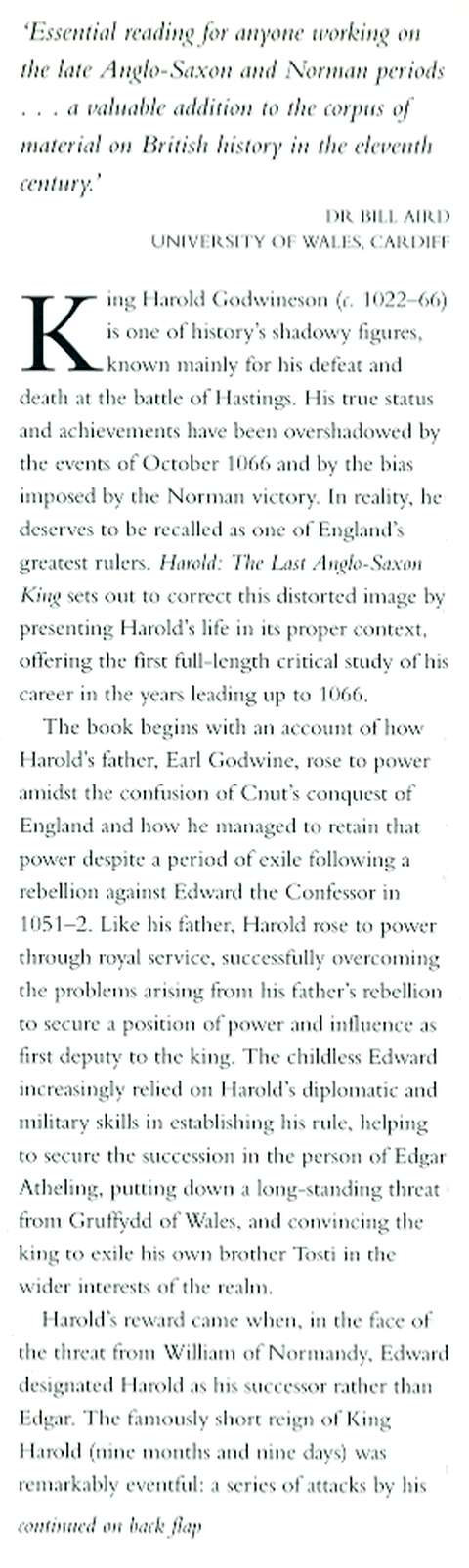 'Essential reading for anyone working on the late Anglo-Saxon and Norman periods . . . a valuable addition to the corpus of material on British history in the eleventh century.'

DR BILL AIRD
UNIVERSITY OF WALES, CARDIFF

King Harold Godwineson (c. 1022–66) is one of history's shadowy figures, known mainly for his defeat and death at the battle of Hastings. His true status and achievements have been overshadowed by the events of October 1066 and by the bias imposed by the Norman victory. In reality, he deserves to be recalled as one of England's greatest rulers. Harold: The Last Anglo-Saxon King sets out to correct this distorted image by presenting Harold's life in its proper context, offering the first full-length critical study of his career in the years leading up to 1066.

The book begins with an account of how Harold's father, Earl Godwine, rose to power amidst the confusion of Cnut's conquest of England and how he managed to retain that power despite a period of exile following a rebellion against Edward the Confessor in 1051–2. Like his father, Harold rose to power through royal service, successfully overcoming the problems arising from his father's rebellion to secure a position of power and influence as first deputy to the king. The childless Edward increasingly relied on Harold's diplomatic and military skills in establishing his rule, helping to secure the succession in the person of Edgar Atheling, putting down a long-standing threat from Gruffydd of Wales, and convincing the king to exile his own brother Tosti in the wider interests of the realm.

Harold's reward came when, in the face of the threat from William of Normandy, Edward designated Harold as his successor rather than Edgar. The famously short reign of King Harold (nine months and nine days) was remarkably eventful: a series of attacks by his

continued on back flap